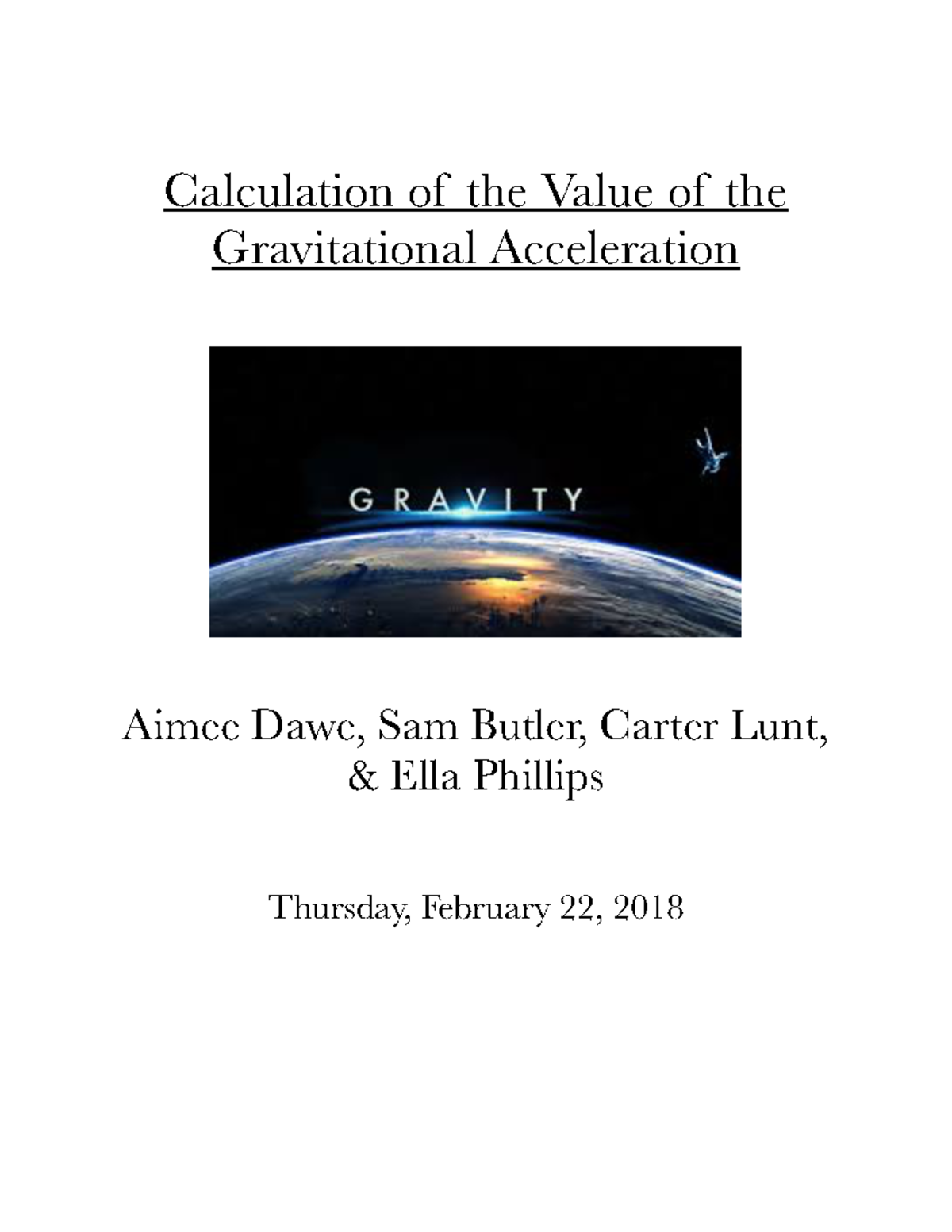 Calculation of the Value of the Gravitational Acceleration

GRAVITY

Aimee Dawe, Sam Butler, Carter Lunt, & Ella Phillips

Thursday, February 22, 2018